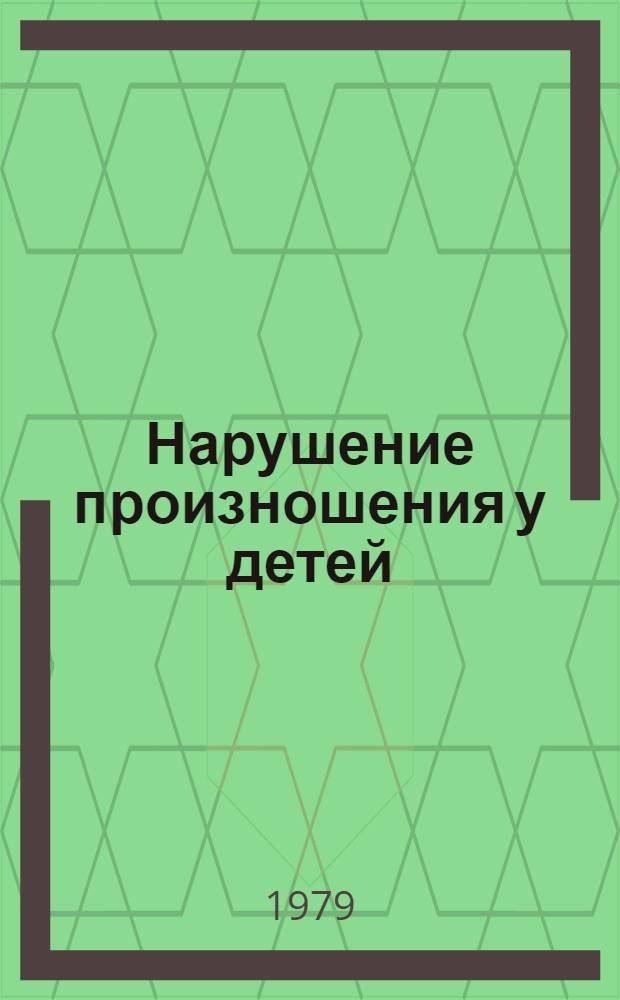 Нарушение произношения у детей

1979